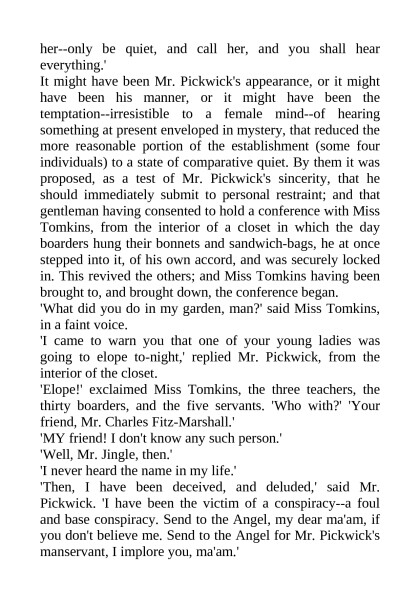 her--only be quiet, and call her, and you shall hear everything.'
It might have been Mr. Pickwick's appearance, or it might have been his manner, or it might have been the temptation--irresistible to a female mind--of hearing something at present enveloped in mystery, that reduced the more reasonable portion of the establishment (some four individuals) to a state of comparative quiet. By them it was proposed, as a test of Mr. Pickwick's sincerity, that he should immediately submit to personal restraint; and that gentleman having consented to hold a conference with Miss Tomkins, from the interior of a closet in which the day boarders hung their bonnets and sandwich-bags, he at once stepped into it, of his own accord, and was securely locked in. This revived the others; and Miss Tomkins having been brought to, and brought down, the conference began.
'What did you do in my garden, man?' said Miss Tomkins, in a faint voice.
'I came to warn you that one of your young ladies was going to elope to-night,' replied Mr. Pickwick, from the interior of the closet.
'Elope!' exclaimed Miss Tomkins, the three teachers, the thirty boarders, and the five servants. 'Who with?' 'Your friend, Mr. Charles Fitz-Marshall.'
'MY friend! I don't know any such person.'
'Well, Mr. Jingle, then.'
'I never heard the name in my life.'
'Then, I have been deceived, and deluded,' said Mr. Pickwick. 'I have been the victim of a conspiracy--a foul and base conspiracy. Send to the Angel, my dear ma'am, if you don't believe me. Send to the Angel for Mr. Pickwick's manservant, I implore you, ma'am.'